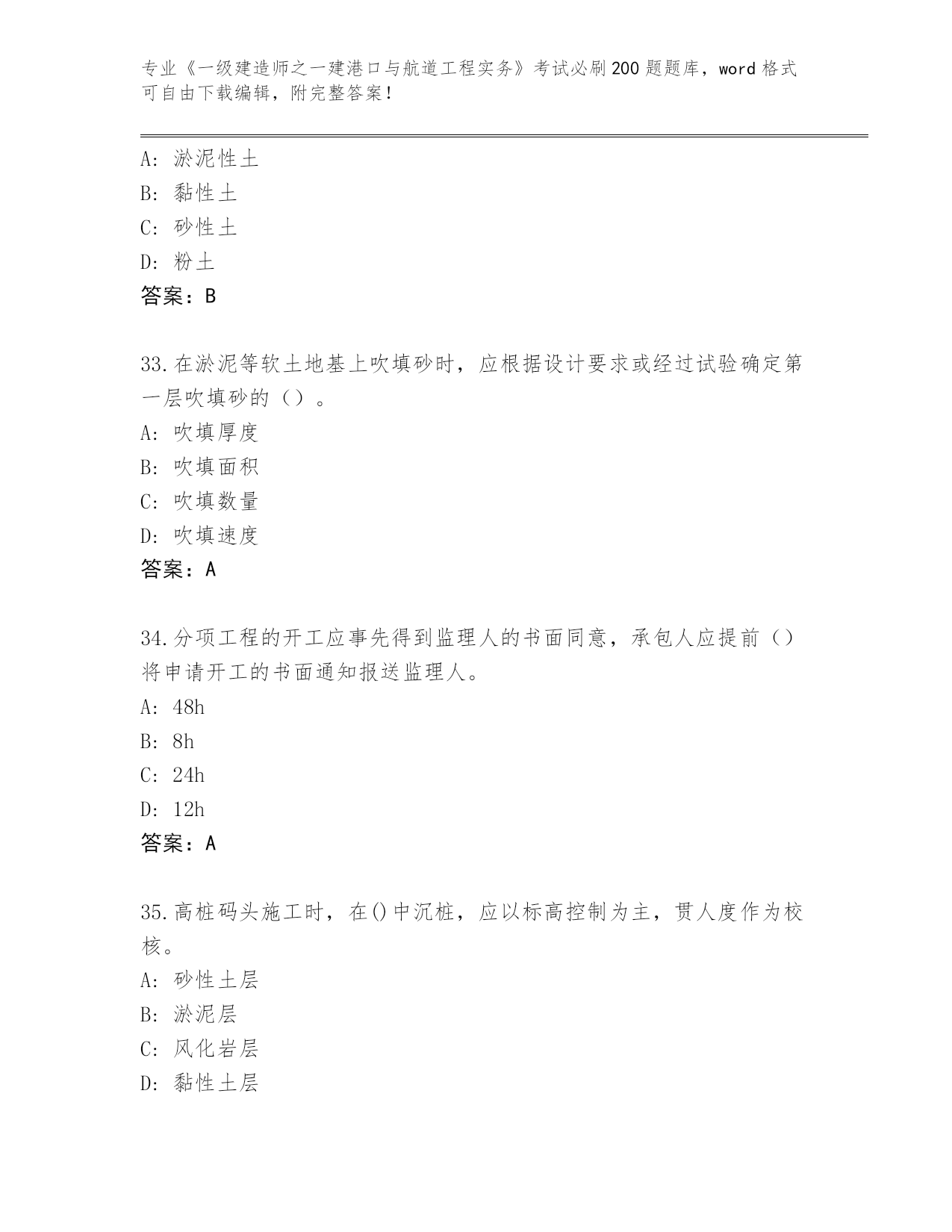 专业《一级建造师之一建港口与航道工程实务》考试必刷200题题库，word格式可自由下载编辑，附完整答案！

A：淤泥性土
B：黏性土
C：砂性土
D：粉土
答案：B

33.在淤泥等软土地基上吹填砂时，应根据设计要求或经过试验确定第一层吹填砂的（）。
A：吹填厚度
B：吹填面积
C：吹填数量
D：吹填速度
答案：A

34.分项工程的开工应事先得到监理人的书面同意，承包人应提前（）将申请开工的书面通知报送监理人。
A：48h
B：8h
C：24h
D：12h
答案：A

35.高桩码头施工时，在()中沉桩，应以标高控制为主，贯人度作为校核。
A：砂性土层
B：淤泥层
C：风化岩层
D：黏性土层